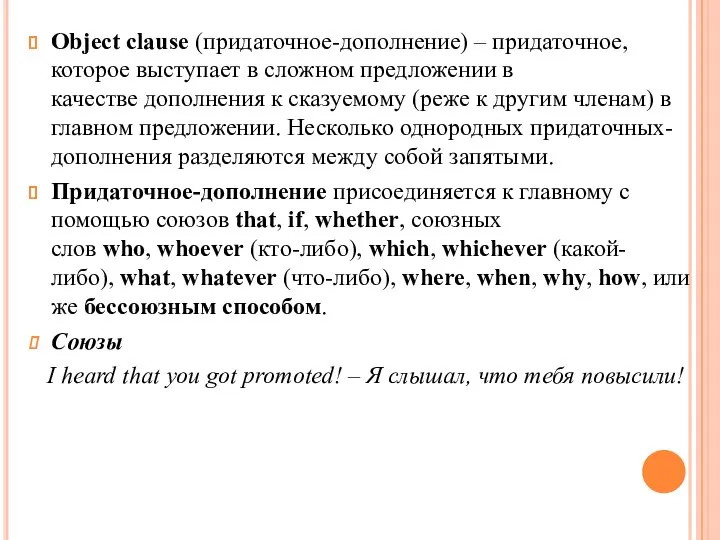 Object clause (придаточное-дополнение) – придаточное, которое выступает в сложном предложении в качестве дополнения к сказуемому (реже к другим членам) в главном предложении. Несколько однородных придаточных-дополнения разделяются между собой запятыми.

Придаточное-дополнение присоединяется к главному с помощью союзов that, if, whether, союзных слов who, whoever (кто-либо), which, whichever (какой-либо), what, whatever (что-либо), where, when, why, how, или же бессоюзным способом.

Союзы

I heard that you got promoted! – Я слышал, что тебя повысили!